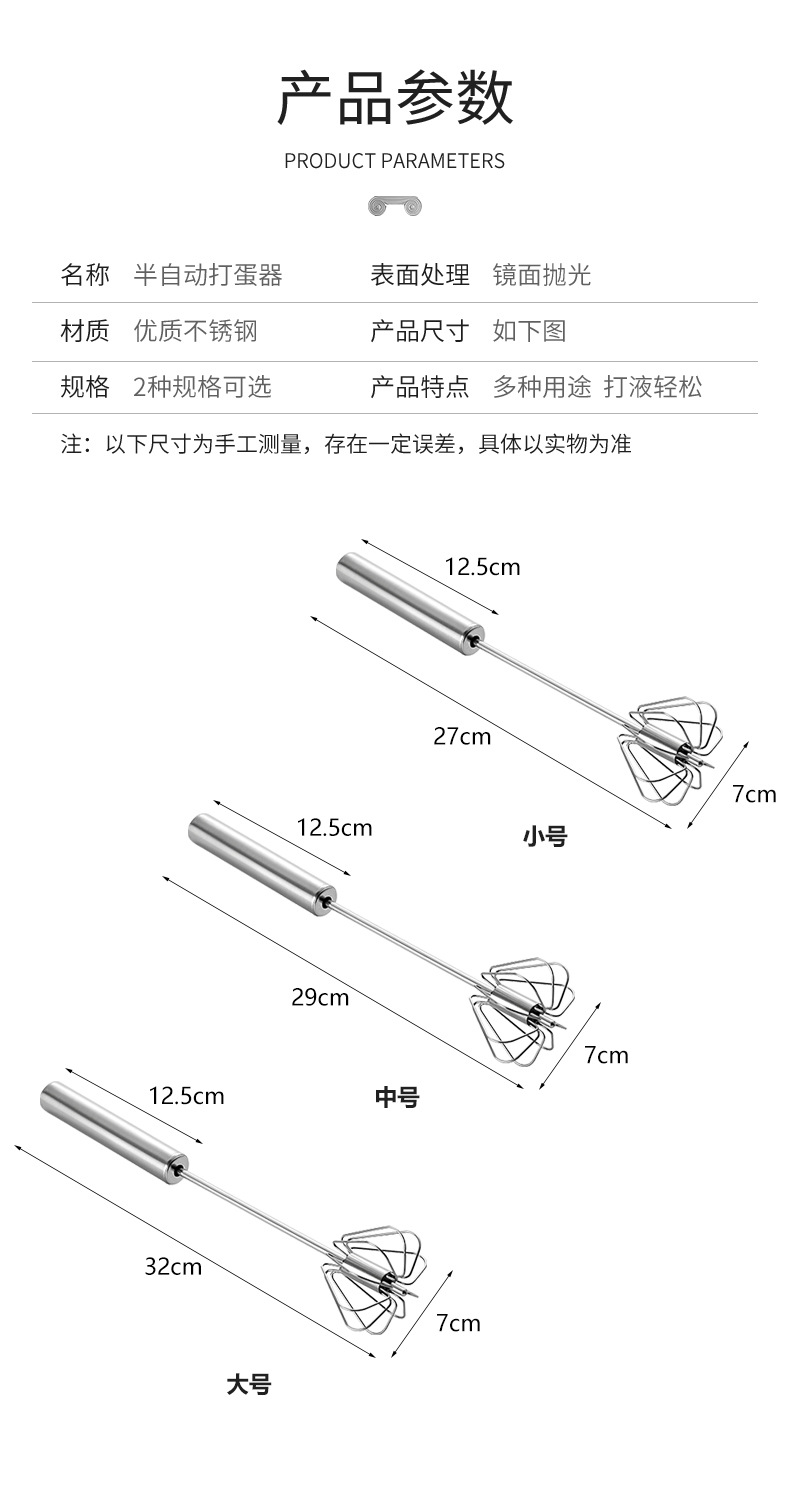 产品参数

PRODUCT PARAMETERS

| 名称 | 半自动打蛋器 | 表面处理 | 镜面抛光 |
|---|---|---|---|
| 材质 | 优质不锈钢 | 产品尺寸 | 如下图 |
| 规格 | 2种规格可选 | 产品特点 | 多种用途 打液轻松 |

注：以下尺寸为手工测量，存在一定误差，具体以实物为准

12.5cm
27cm
7cm
小号

12.5cm
29cm
7cm
中号

12.5cm
32cm
7cm
大号